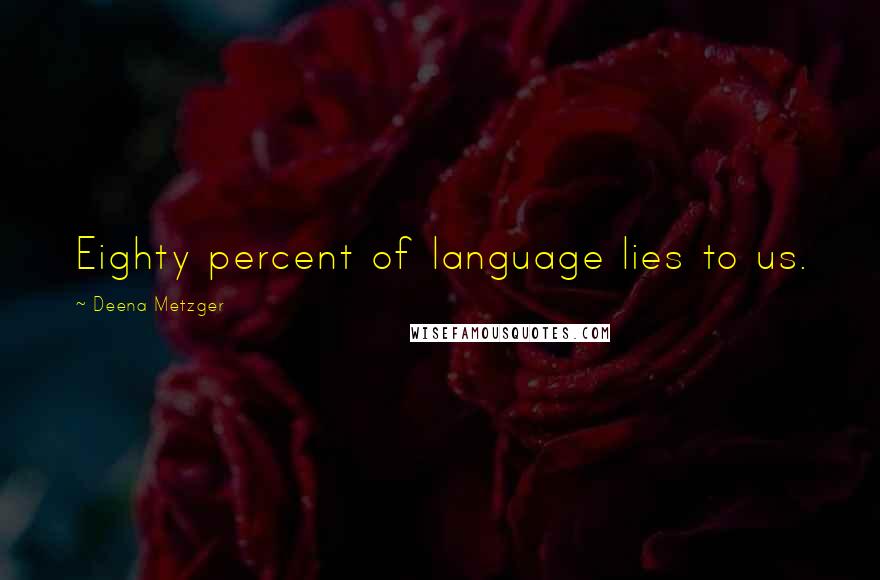 Eighty percent of language lies to us.

~ Deena Metzger

WISEFAMOUSQUOTES.COM